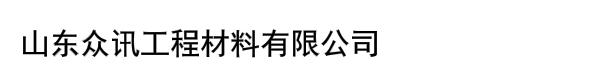 山东众讯工程材料有限公司